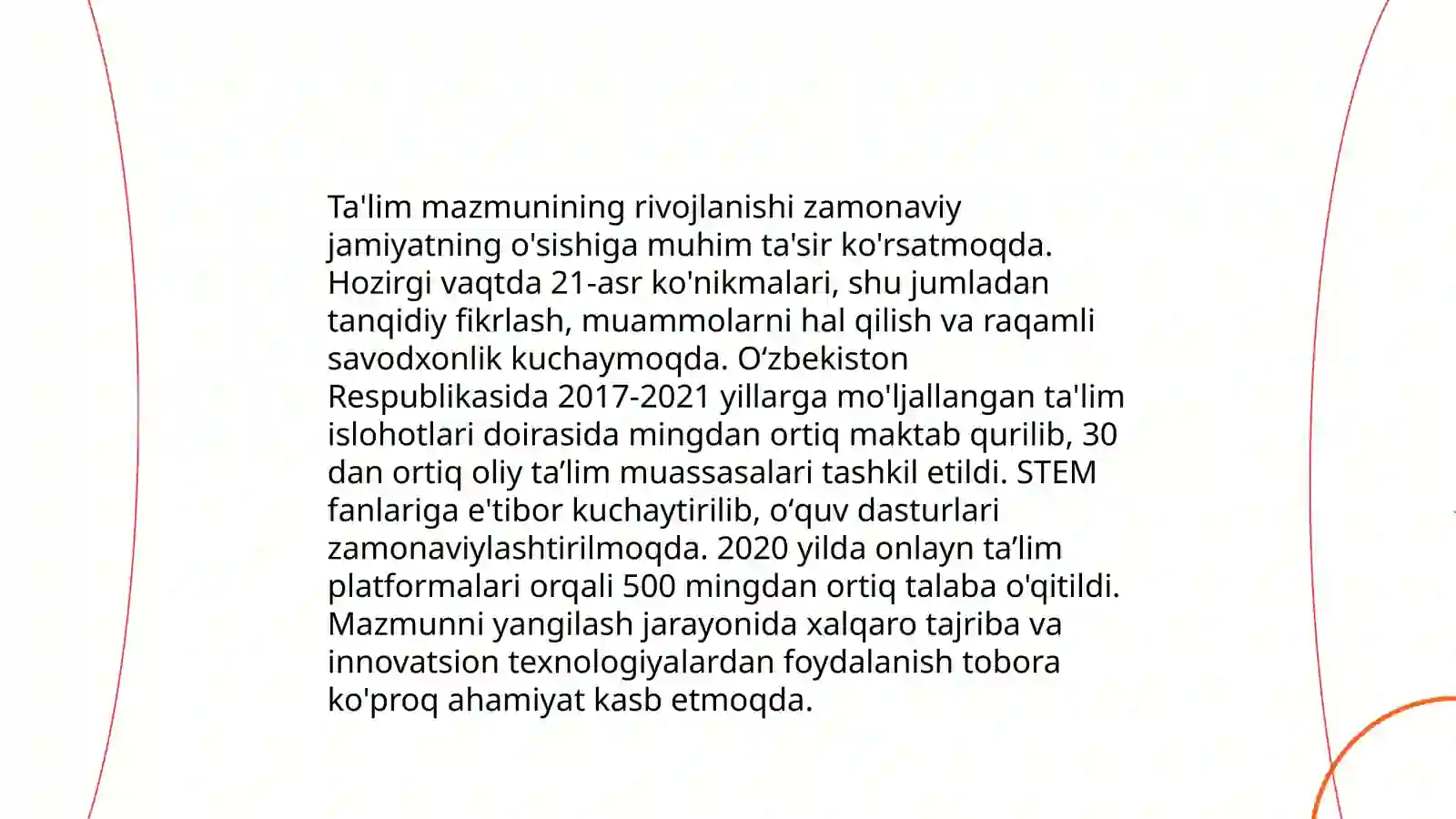 Ta'lim mazmunining rivojlanishi zamonaviy jamiyatning o'sishiga muhim ta'sir ko'rsatmoqda. Hozirgi vaqtda 21-asr ko'nikmalari, shu jumladan tanqidiy fikrlash, muammolarni hal qilish va raqamli savodxonlik kuchaymoqda. O‘zbekiston Respublikasida 2017-2021 yillarga mo'ljallangan ta'lim islohotlari doirasida mingdan ortiq maktab qurilib, 30 dan ortiq oliy ta’lim muassasalari tashkil etildi. STEM fanlariga e'tibor kuchaytirilib, o‘quv dasturlari zamonaviylashtirilmoqda. 2020 yilda onlayn ta’lim platformalari orqali 500 mingdan ortiq talaba o'qitildi. Mazmunni yangilash jarayonida xalqaro tajriba va innovatsion texnologiyalardan foydalanish tobora ko'proq ahamiyat kasb etmoqda.